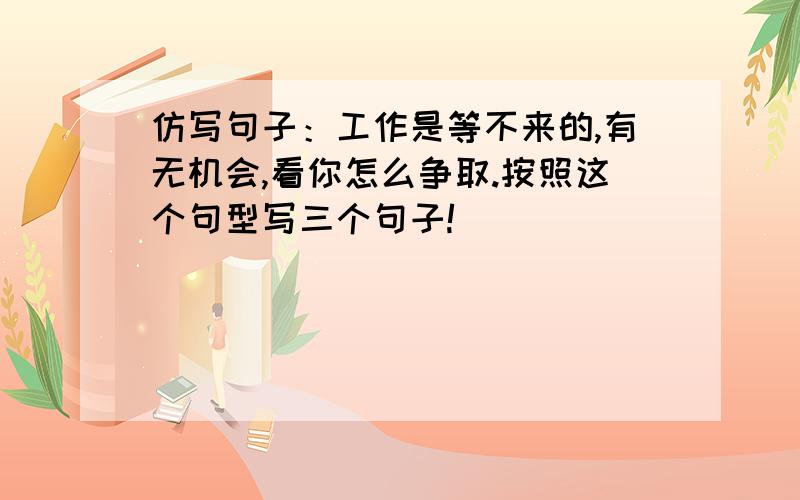 仿写句子：工作是等不来的,有无机会,看你怎么争取.按照这个句型写三个句子!